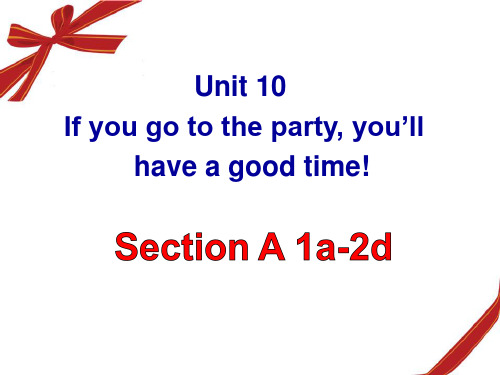 Unit 10
If you go to the party, you’ll have a good time!

Section A 1a-2d